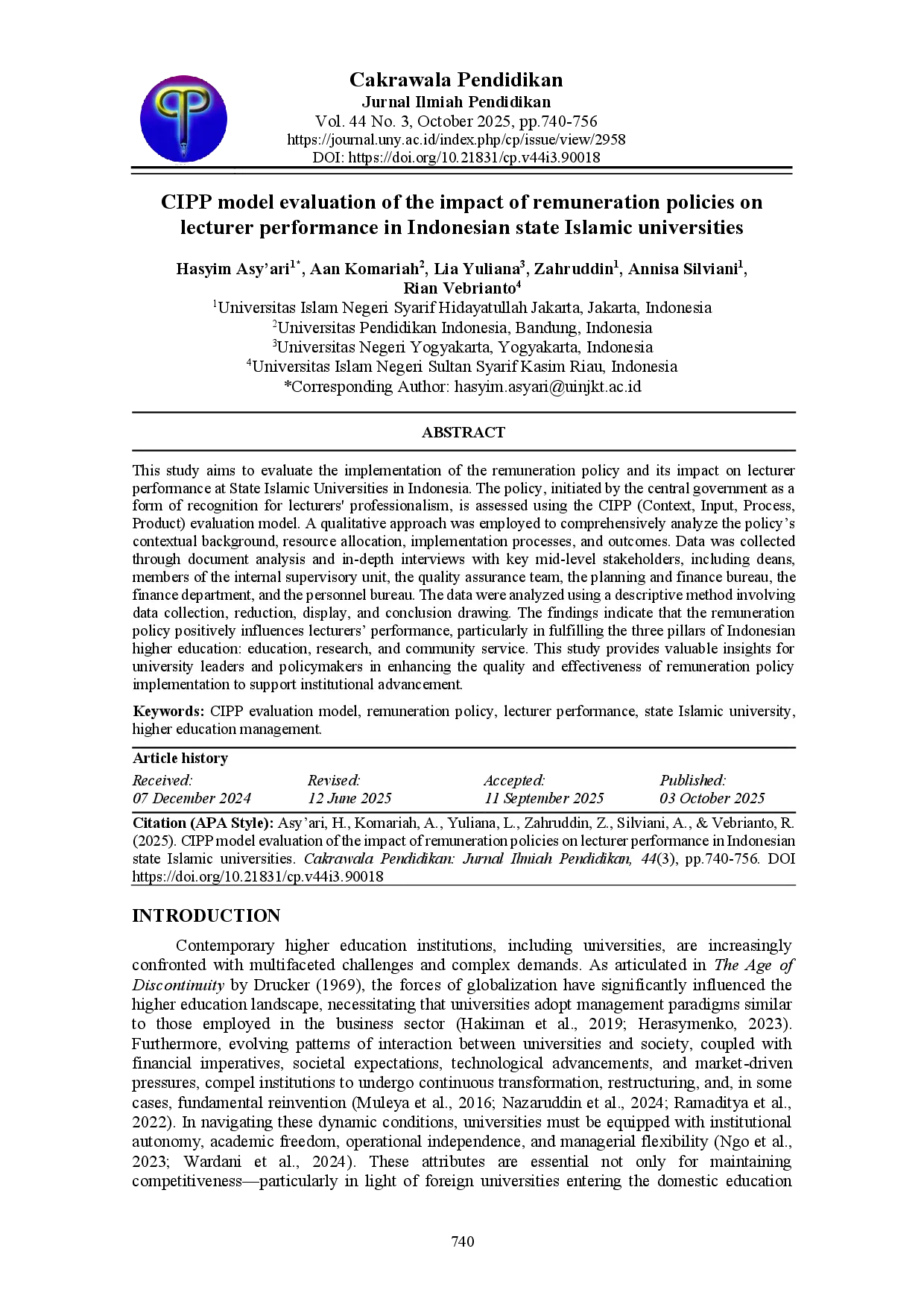 Cakrawala Pendidikan
Jurnal Ilmiah Pendidikan
Vol. 44 No. 3, October 2025, pp.740-756
https://journal.uny.ac.id/index.php/cp/issue/view/2958
DOI: https://doi.org/10.21831/cp.v44i3.90018

CIPP model evaluation of the impact of remuneration policies on lecturer performance in Indonesian state Islamic universities

Hasyim Asy'ari$^{1*}$, Aan Komariah$^{2}$, Lia Yuliana$^{3}$, Zahruddin$^{1}$, Annisa Silviani$^{1}$, Rian Vebrianto$^{4}$
$^{1}$Universitas Islam Negeri Syarif Hidayatullah Jakarta, Jakarta, Indonesia
$^{2}$Universitas Pendidikan Indonesia, Bandung, Indonesia
$^{3}$Universitas Negeri Yogyakarta, Yogyakarta, Indonesia
$^{4}$Universitas Islam Negeri Sultan Syarif Kasim Riau, Indonesia
*Corresponding Author: hasyim.asyari@uinjkt.ac.id

ABSTRACT

This study aims to evaluate the implementation of the remuneration policy and its impact on lecturer performance at State Islamic Universities in Indonesia. The policy, initiated by the central government as a form of recognition for lecturers' professionalism, is assessed using the CIPP (Context, Input, Process, Product) evaluation model. A qualitative approach was employed to comprehensively analyze the policy's contextual background, resource allocation, implementation processes, and outcomes. Data was collected through document analysis and in-depth interviews with key mid-level stakeholders, including deans, members of the internal supervisory unit, the quality assurance team, the planning and finance bureau, the finance department, and the personnel bureau. The data were analyzed using a descriptive method involving data collection, reduction, display, and conclusion drawing. The findings indicate that the remuneration policy positively influences lecturers' performance, particularly in fulfilling the three pillars of Indonesian higher education: education, research, and community service. This study provides valuable insights for university leaders and policymakers in enhancing the quality and effectiveness of remuneration policy implementation to support institutional advancement.

Keywords: CIPP evaluation model, remuneration policy, lecturer performance, state Islamic university, higher education management.

Article history
| Received: | Revised: | Accepted: | Published: |
|---|---|---|---|
| 07 December 2024 | 12 June 2025 | 11 September 2025 | 03 October 2025 |

Citation (APA Style): Asy'ari, H., Komariah, A., Yuliana, L., Zahruddin, Z., Silviani, A., & Vebrianto, R. (2025). CIPP model evaluation of the impact of remuneration policies on lecturer performance in Indonesian state Islamic universities. Cakrawala Pendidikan: Jurnal Ilmiah Pendidikan, 44(3), pp.740-756. DOI https://doi.org/10.21831/cp.v44i3.90018

INTRODUCTION

Contemporary higher education institutions, including universities, are increasingly confronted with multifaceted challenges and complex demands. As articulated in The Age of Discontinuity by Drucker (1969), the forces of globalization have significantly influenced the higher education landscape, necessitating that universities adopt management paradigms similar to those employed in the business sector (Hakiman et al., 2019; Herasymenko, 2023). Furthermore, evolving patterns of interaction between universities and society, coupled with financial imperatives, societal expectations, technological advancements, and market-driven pressures, compel institutions to undergo continuous transformation, restructuring, and, in some cases, fundamental reinvention (Muleya et al., 2016; Nazaruddin et al., 2024; Ramaditya et al., 2022). In navigating these dynamic conditions, universities must be equipped with institutional autonomy, academic freedom, operational independence, and managerial flexibility (Ngo et al., 2023; Wardani et al., 2024). These attributes are essential not only for maintaining competitiveness—particularly in light of foreign universities entering the domestic education

740